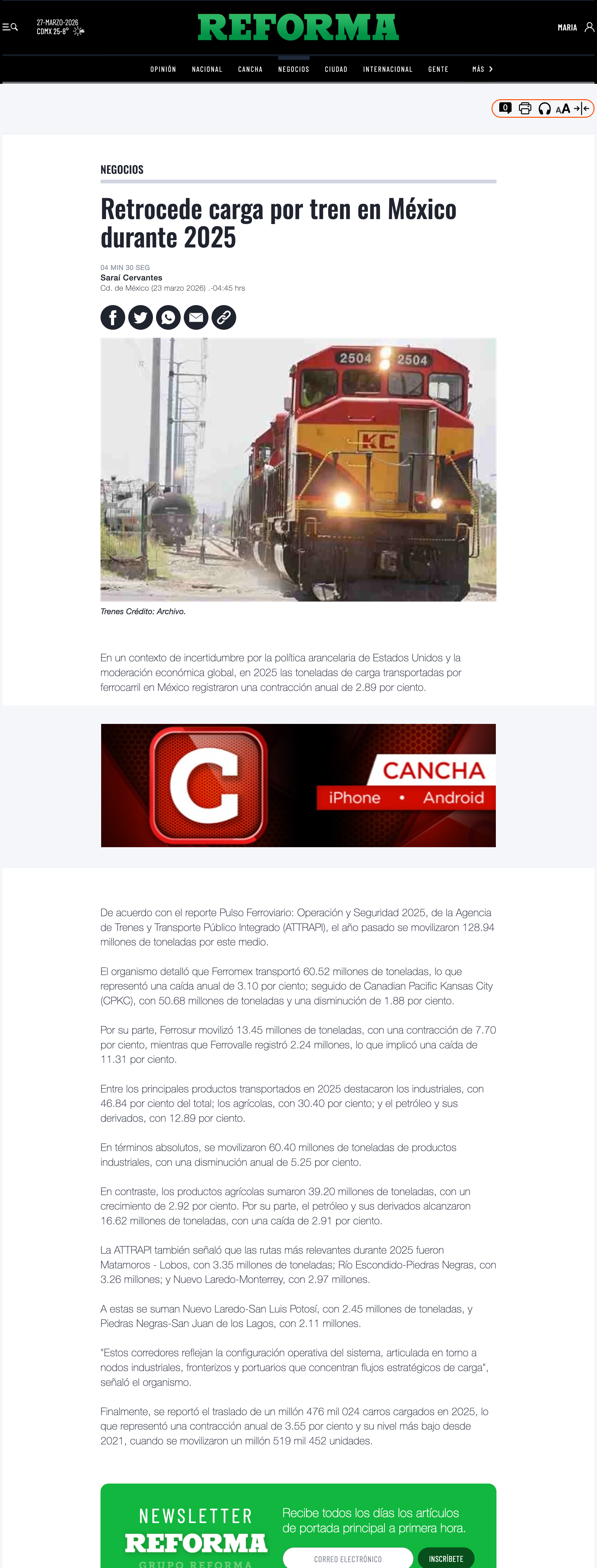 27-MARZO-2026
CDMX 25-8°

REFORMA

MARIA

OPINIÓN NACIONAL CANCHA NEGOCIOS CIUDAD INTERNACIONAL GENTE MÁS

0

AA

NEGOCIOS

Retrocede carga por tren en México durante 2025

04 MIN 30 SEG
Saraí Cervantes
Cd. de México (23 marzo 2026) .-04:45 hrs

2504 2504
KC

Trenes Crédito: Archivo.

En un contexto de incertidumbre por la política arancelaria de Estados Unidos y la moderación económica global, en 2025 las toneladas de carga transportadas por ferrocarril en México registraron una contracción anual de 2.89 por ciento.

C
CANCHA
iPhone • Android

De acuerdo con el reporte Pulso Ferroviario: Operación y Seguridad 2025, de la Agencia de Trenes y Transporte Público Integrado (ATTRAPI), el año pasado se movilizaron 128.94 millones de toneladas por este medio.

El organismo detalló que Ferromex transportó 60.52 millones de toneladas, lo que representó una caída anual de 3.10 por ciento; seguido de Canadian Pacific Kansas City (CPKC), con 50.68 millones de toneladas y una disminución de 1.88 por ciento.

Por su parte, Ferrosur movilizó 13.45 millones de toneladas, con una contracción de 7.70 por ciento, mientras que Ferrovalle registró 2.24 millones, lo que implicó una caída de 11.31 por ciento.

Entre los principales productos transportados en 2025 destacaron los industriales, con 46.84 por ciento del total; los agrícolas, con 30.40 por ciento; y el petróleo y sus derivados, con 12.89 por ciento.

En términos absolutos, se movilizaron 60.40 millones de toneladas de productos industriales, con una disminución anual de 5.25 por ciento.

En contraste, los productos agrícolas sumaron 39.20 millones de toneladas, con un crecimiento de 2.92 por ciento. Por su parte, el petróleo y sus derivados alcanzaron 16.62 millones de toneladas, con una caída de 2.91 por ciento.

La ATTRAPI también señaló que las rutas más relevantes durante 2025 fueron Matamoros - Lobos, con 3.35 millones de toneladas; Río Escondido-Piedras Negras, con 3.26 millones; y Nuevo Laredo-Monterrey, con 2.97 millones.

A estas se suman Nuevo Laredo-San Luis Potosí, con 2.45 millones de toneladas, y Piedras Negras-San Juan de los Lagos, con 2.11 millones.

"Estos corredores reflejan la configuración operativa del sistema, articulada en torno a nodos industriales, fronterizos y portuarios que concentran flujos estratégicos de carga", señaló el organismo.

Finalmente, se reportó el traslado de un millón 476 mil 024 carros cargados en 2025, lo que representó una contracción anual de 3.55 por ciento y su nivel más bajo desde 2021, cuando se movilizaron un millón 519 mil 452 unidades.

NEWSLETTER
REFORMA
GRUPO REFORMA

Recibe todos los días los artículos de portada principal a primera hora.

CORREO ELECTRÓNICO
INSCRÍBETE